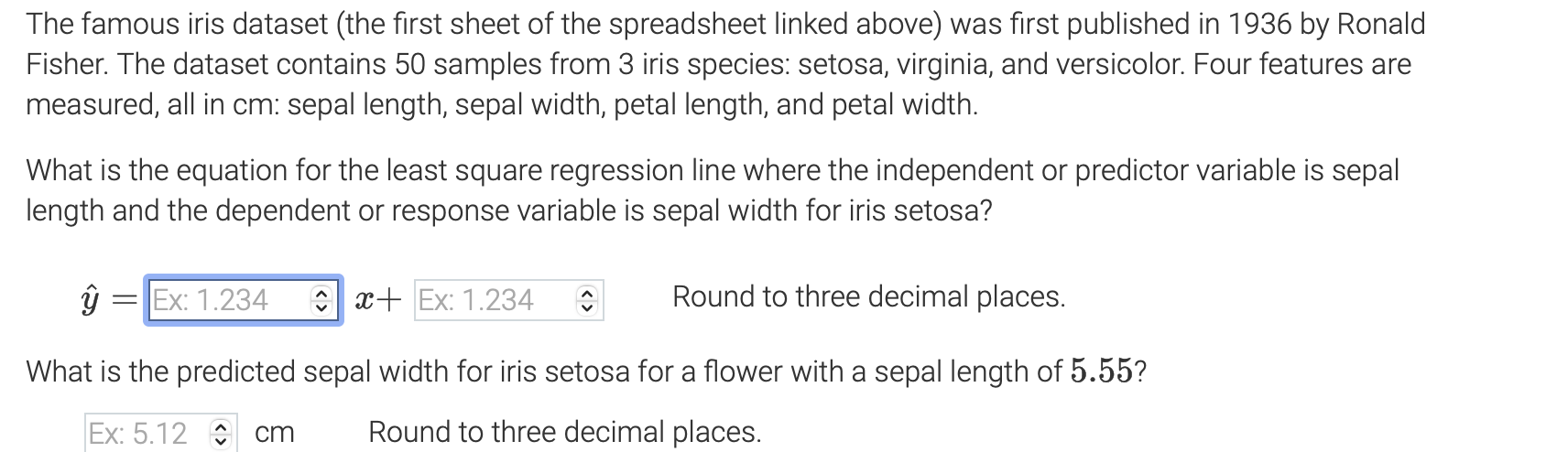 The famous iris dataset (the first sheet of the spreadsheet linked above) was first published in 1936 by Ronald Fisher. The dataset contains 50 samples from 3 iris species: setosa, virginia, and versicolor. Four features are measured, all in cm: sepal length, sepal width, petal length, and petal width.

What is the equation for the least square regression line where the independent or predictor variable is sepal length and the dependent or response variable is sepal width for iris setosa?

$\hat{y} =$ Ex: 1.234 $x+$ Ex: 1.234 Round to three decimal places.

What is the predicted sepal width for iris setosa for a flower with a sepal length of $5.55$?

Ex: 5.12 cm Round to three decimal places.